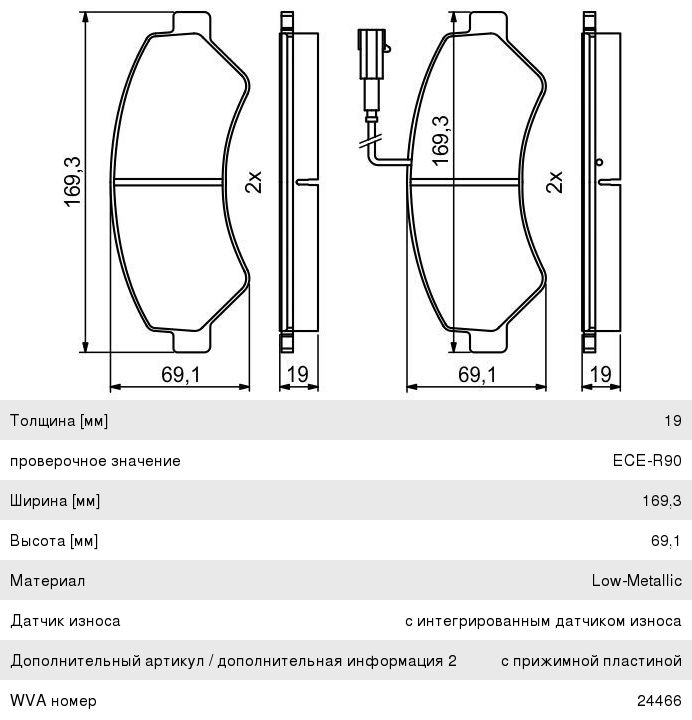 169,3

2x

69,1

19

169,3

2x

69,1

19

| | |
|---|---|
| Толщина [мм] | 19 |
| проверочное значение | ECE-R90 |
| Ширина [мм] | 169,3 |
| Высота [мм] | 69,1 |
| Материал | Low-Metallic |
| Датчик износа | с интегрированным датчиком износа |
| Дополнительный артикул / дополнительная информация 2 | с прижимной пластиной |
| WVA номер | 24466 |